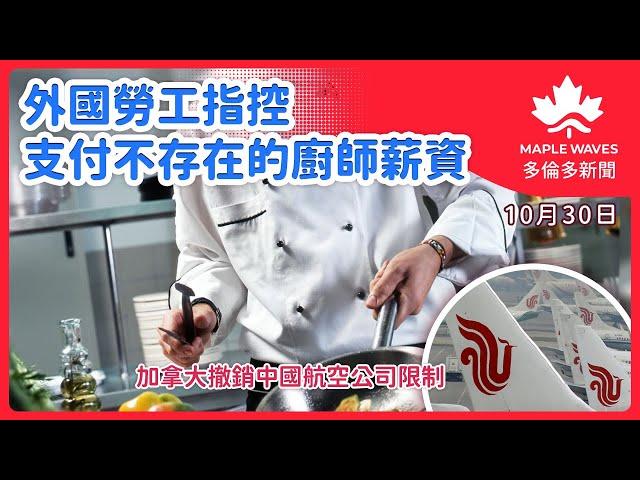 外國勞工指控
支付不存在的廚師薪資

MAPLE WAVES
多倫多新聞

10月30日

加拿大撤銷中國航空公司限制